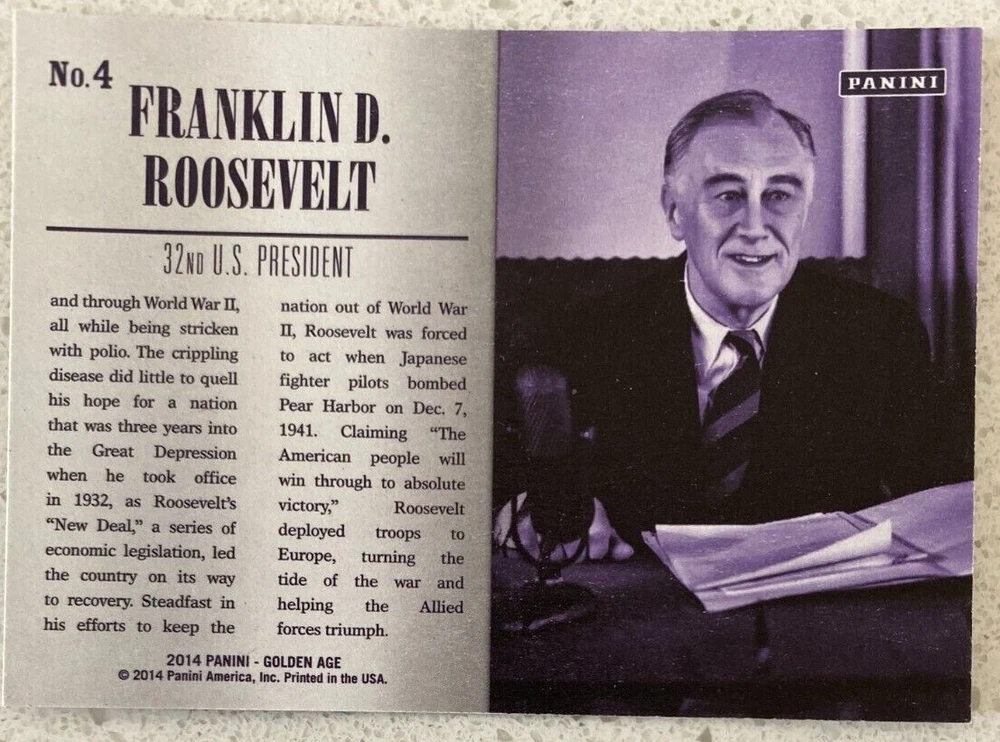 No.4

FRANKLIN D. ROOSEVELT

32ND U.S. PRESIDENT

and through World War II, all while being stricken with polio. The crippling disease did little to quell his hope for a nation that was three years into the Great Depression when he took office in 1932, as Roosevelt's "New Deal," a series of economic legislation, led the country on its way to recovery. Steadfast in his efforts to keep the

nation out of World War II, Roosevelt was forced to act when Japanese fighter pilots bombed Pear Harbor on Dec. 7, 1941. Claiming "The American people will win through to absolute victory," Roosevelt deployed troops to Europe, turning the tide of the war and helping the Allied forces triumph.

2014 PANINI - GOLDEN AGE
© 2014 Panini America, Inc. Printed in the USA.

PANINI